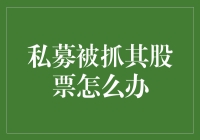 私募被抓其股票怎么办